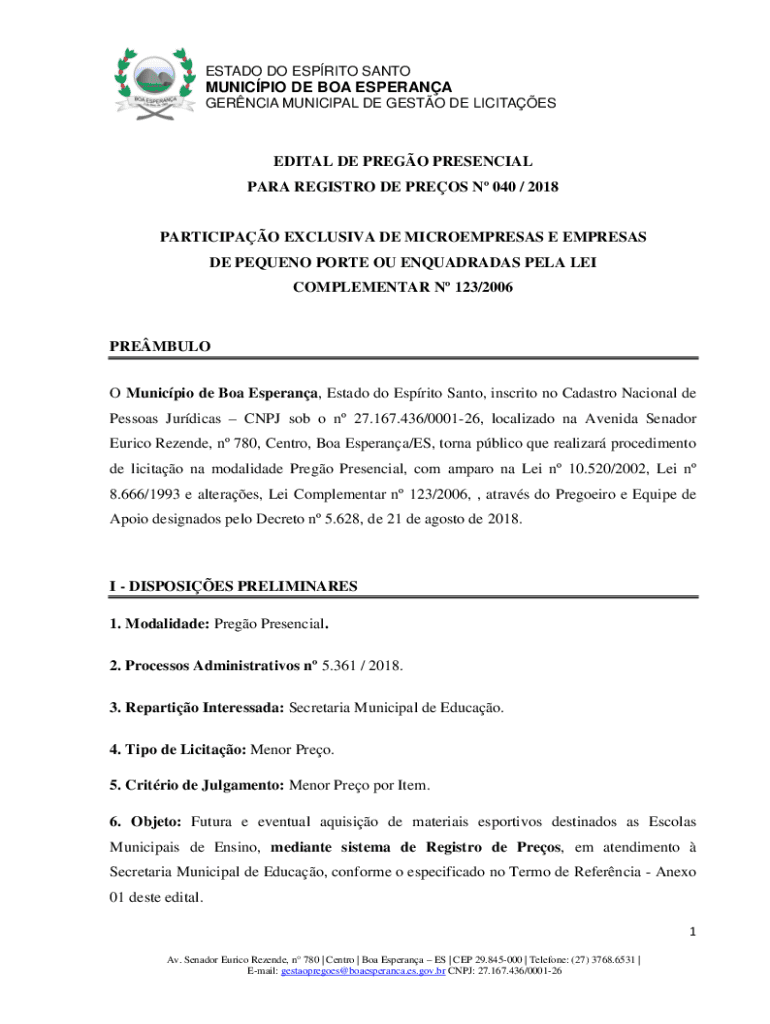 BOA ESPERANÇA

ESTADO DO ESPÍRITO SANTO
MUNICÍPIO DE BOA ESPERANÇA
GERÊNCIA MUNICIPAL DE GESTÃO DE LICITAÇÕES

EDITAL DE PREGÃO PRESENCIAL
PARA REGISTRO DE PREÇOS Nº 040 / 2018

PARTICIPAÇÃO EXCLUSIVA DE MICROEMPRESAS E EMPRESAS DE PEQUENO PORTE OU ENQUADRADAS PELA LEI COMPLEMENTAR Nº 123/2006

PREÂMBULO

O Município de Boa Esperança, Estado do Espírito Santo, inscrito no Cadastro Nacional de Pessoas Jurídicas – CNPJ sob o nº 27.167.436/0001-26, localizado na Avenida Senador Eurico Rezende, nº 780, Centro, Boa Esperança/ES, torna público que realizará procedimento de licitação na modalidade Pregão Presencial, com amparo na Lei nº 10.520/2002, Lei nº 8.666/1993 e alterações, Lei Complementar nº 123/2006, , através do Pregoeiro e Equipe de Apoio designados pelo Decreto nº 5.628, de 21 de agosto de 2018.

I - DISPOSIÇÕES PRELIMINARES

1. Modalidade: Pregão Presencial.

2. Processos Administrativos nº 5.361 / 2018.

3. Repartição Interessada: Secretaria Municipal de Educação.

4. Tipo de Licitação: Menor Preço.

5. Critério de Julgamento: Menor Preço por Item.

6. Objeto: Futura e eventual aquisição de materiais esportivos destinados as Escolas Municipais de Ensino, mediante sistema de Registro de Preços, em atendimento à Secretaria Municipal de Educação, conforme o especificado no Termo de Referência - Anexo 01 deste edital.

1

Av. Senador Eurico Rezende, nº 780 | Centro | Boa Esperança – ES | CEP 29.845-000 | Telefone: (27) 3768.6531 |
E-mail: gestaopregoes@boaesperanca.es.gov.br CNPJ: 27.167.436/0001-26